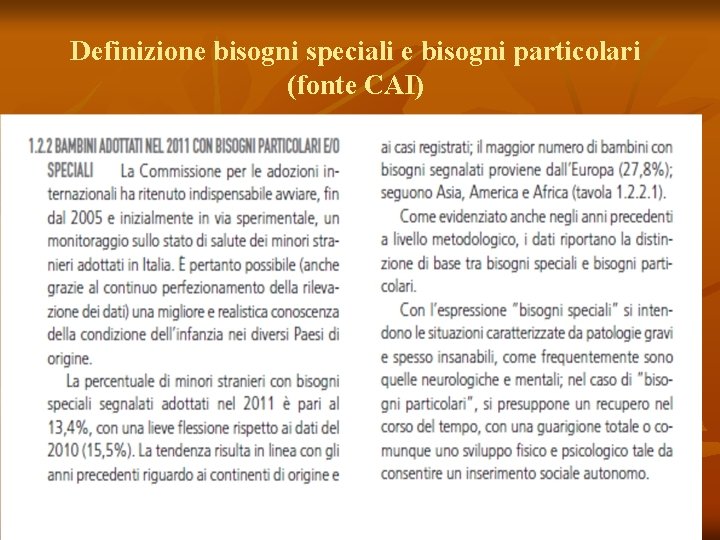 Definizione bisogni speciali e bisogni particolari (fonte CAI)

1.2.2 BAMBINI ADOTTATI NEL 2011 CON BISOGNI PARTICOLARI E/O SPECIALI La Commissione per le adozioni internazionali ha ritenuto indispensabile avviare, fin dal 2005 e inizialmente in via sperimentale, un monitoraggio sullo stato di salute dei minori stranieri adottati in Italia. È pertanto possibile (anche grazie al continuo perfezionamento della rilevazione dei dati) una migliore e realistica conoscenza della condizione dell'infanzia nei diversi Paesi di origine.

La percentuale di minori stranieri con bisogni speciali segnalati adottati nel 2011 è pari al 13,4%, con una lieve flessione rispetto ai dati del 2010 (15,5%). La tendenza risulta in linea con gli anni precedenti riguardo ai continenti di origine e ai casi registrati; il maggior numero di bambini con bisogni segnalati proviene dall'Europa (27,8%); seguono Asia, America e Africa (tavola 1.2.2.1).

Come evidenziato anche negli anni precedenti a livello metodologico, i dati riportano la distinzione di base tra bisogni speciali e bisogni particolari.

Con l'espressione "bisogni speciali" si intendono le situazioni caratterizzate da patologie gravi e spesso insanabili, come frequentemente sono quelle neurologiche e mentali; nel caso di "bisogni particolari", si presuppone un recupero nel corso del tempo, con una guarigione totale o comunque uno sviluppo fisico e psicologico tale da consentire un inserimento sociale autonomo.